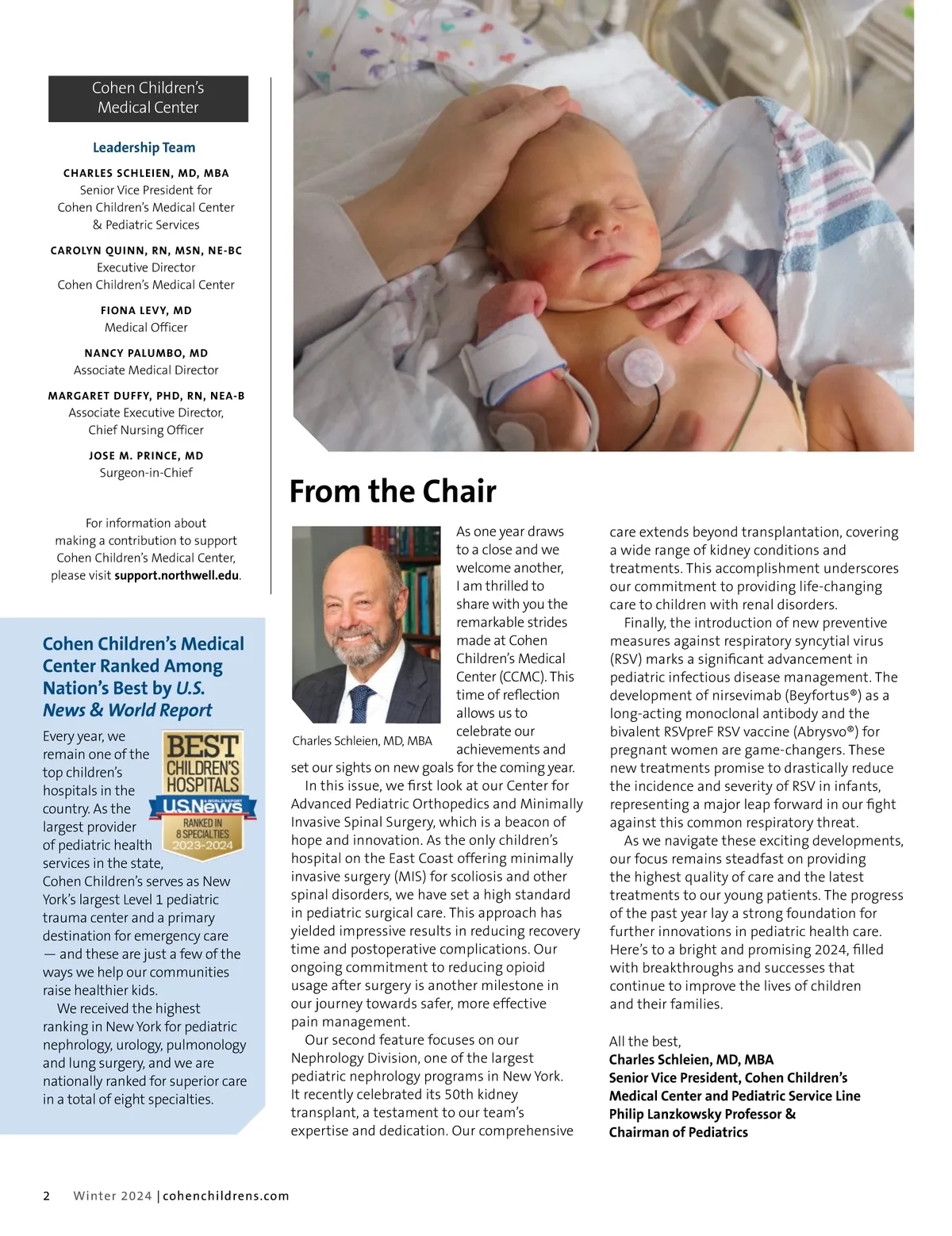 Cohen Children's Medical Center

Leadership Team

CHARLES SCHLEIEN, MD, MBA
Senior Vice President for Cohen Children's Medical Center & Pediatric Services

CAROLYN QUINN, RN, MSN, NE-BC
Executive Director
Cohen Children's Medical Center

FIONA LEVY, MD
Medical Officer

NANCY PALUMBO, MD
Associate Medical Director

MARGARET DUFFY, PHD, RN, NEA-B
Associate Executive Director, Chief Nursing Officer

JOSE M. PRINCE, MD
Surgeon-in-Chief

For information about making a contribution to support Cohen Children's Medical Center, please visit support.northwell.edu.

Cohen Children's Medical Center Ranked Among Nation's Best by U.S. News & World Report

BEST CHILDREN'S HOSPITALS
U.S.News & WORLD REPORT
RANKED IN 8 SPECIALTIES 2023-2024

Every year, we remain one of the top children's hospitals in the country. As the largest provider of pediatric health services in the state, Cohen Children's serves as New York's largest Level 1 pediatric trauma center and a primary destination for emergency care — and these are just a few of the ways we help our communities raise healthier kids.

We received the highest ranking in New York for pediatric nephrology, urology, pulmonology and lung surgery, and we are nationally ranked for superior care in a total of eight specialties.

From the Chair

Charles Schleien, MD, MBA

As one year draws to a close and we welcome another, I am thrilled to share with you the remarkable strides made at Cohen Children's Medical Center (CCMC). This time of reflection allows us to celebrate our achievements and set our sights on new goals for the coming year.

In this issue, we first look at our Center for Advanced Pediatric Orthopedics and Minimally Invasive Spinal Surgery, which is a beacon of hope and innovation. As the only children's hospital on the East Coast offering minimally invasive surgery (MIS) for scoliosis and other spinal disorders, we have set a high standard in pediatric surgical care. This approach has yielded impressive results in reducing recovery time and postoperative complications. Our ongoing commitment to reducing opioid usage after surgery is another milestone in our journey towards safer, more effective pain management.

Our second feature focuses on our Nephrology Division, one of the largest pediatric nephrology programs in New York. It recently celebrated its 50th kidney transplant, a testament to our team's expertise and dedication. Our comprehensive care extends beyond transplantation, covering a wide range of kidney conditions and treatments. This accomplishment underscores our commitment to providing life-changing care to children with renal disorders.

Finally, the introduction of new preventive measures against respiratory syncytial virus (RSV) marks a significant advancement in pediatric infectious disease management. The development of nirsevimab (Beyfortus®) as a long-acting monoclonal antibody and the bivalent RSVpreF RSV vaccine (Abrysvo®) for pregnant women are game-changers. These new treatments promise to drastically reduce the incidence and severity of RSV in infants, representing a major leap forward in our fight against this common respiratory threat.

As we navigate these exciting developments, our focus remains steadfast on providing the highest quality of care and the latest treatments to our young patients. The progress of the past year lay a strong foundation for further innovations in pediatric health care. Here's to a bright and promising 2024, filled with breakthroughs and successes that continue to improve the lives of children and their families.

All the best,
Charles Schleien, MD, MBA
Senior Vice President, Cohen Children's Medical Center and Pediatric Service Line
Philip Lanzkowsky Professor & Chairman of Pediatrics

2 Winter 2024 | cohenchildrens.com